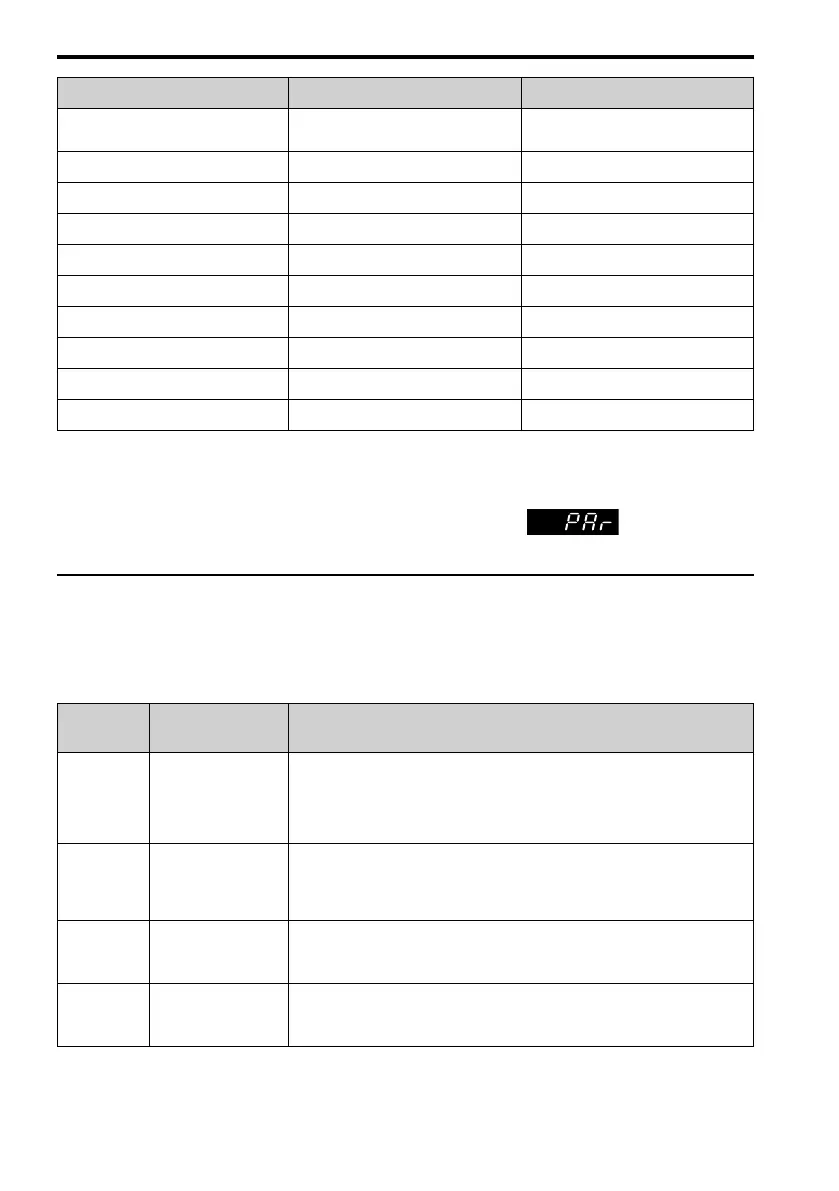 PAr